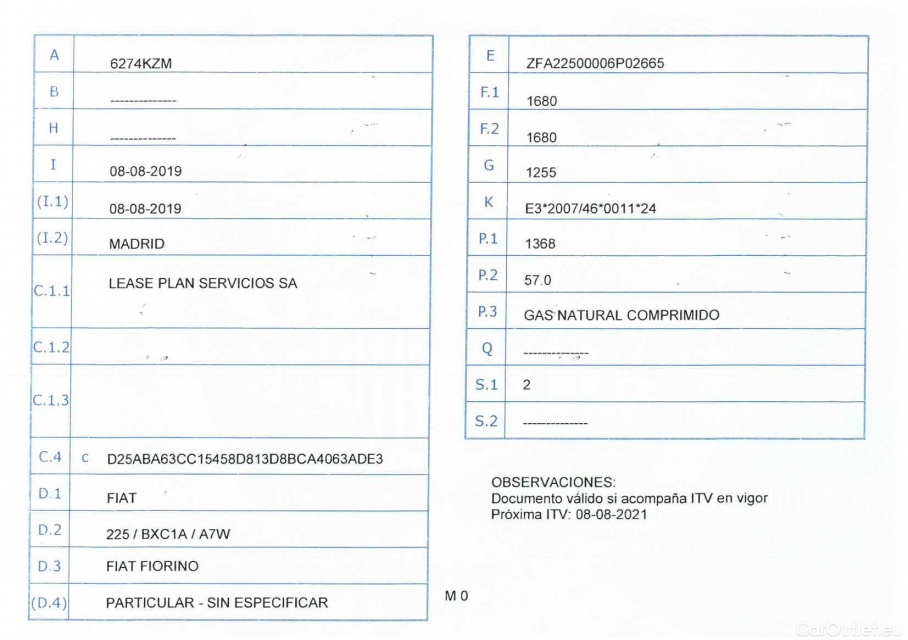 | A | 6274KZM |
|---|---|
| B | -------------- |
| H | -------------- |
| I | 08-08-2019 |
| (I.1) | 08-08-2019 |
| (I.2) | MADRID |
| C.1.1 | LEASE PLAN SERVICIOS SA |
| C.1.2 | |
| C.1.3 | |
| C.4 | c D25ABA63CC15458D813D8BCA4063ADE3 |
| D.1 | FIAT |
| D.2 | 225 / BXC1A / A7W |
| D.3 | FIAT FIORINO |
| (D.4) | PARTICULAR - SIN ESPECIFICAR |

| E | ZFA22500006P02665 |
|---|---|
| F.1 | 1680 |
| F.2 | 1680 |
| G | 1255 |
| K | E3*2007/46*0011*24 |
| P.1 | 1368 |
| P.2 | 57.0 |
| P.3 | GAS NATURAL COMPRIMIDO |
| Q | -------------- |
| S.1 | 2 |
| S.2 | -------------- |

OBSERVACIONES:
Documento válido si acompaña ITV en vigor
Próxima ITV: 08-08-2021

M 0

CarOutlet.eu